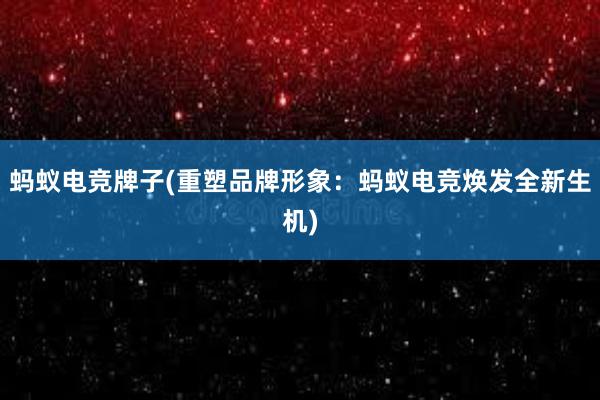 蚂蚁电竞牌子(重塑品牌形象：蚂蚁电竞焕发全新生机)

dreamstime